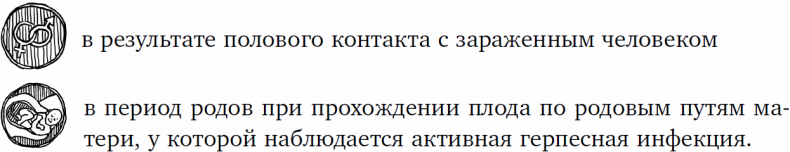 в результате полового контакта с зараженным человеком

в период родов при прохождении плода по родовым путям матери, у которой наблюдается активная герпесная инфекция.